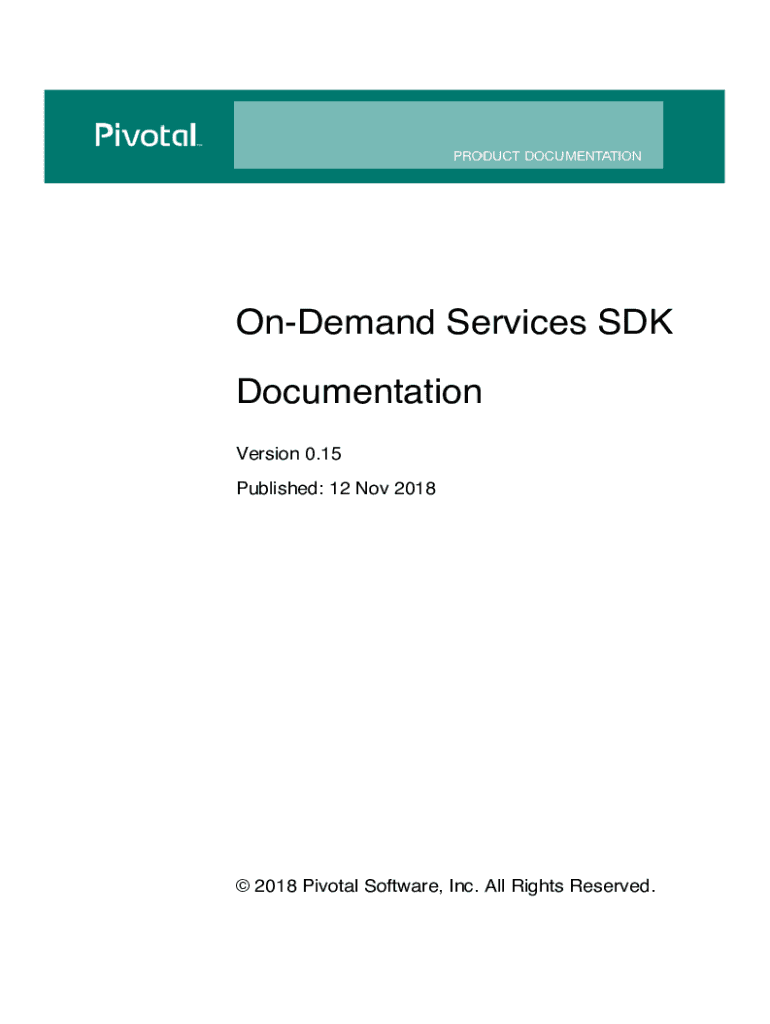 Pivotal

PRODUCT DOCUMENTATION

On-Demand Services SDK Documentation

Version 0.15

Published: 12 Nov 2018

© 2018 Pivotal Software, Inc. All Rights Reserved.